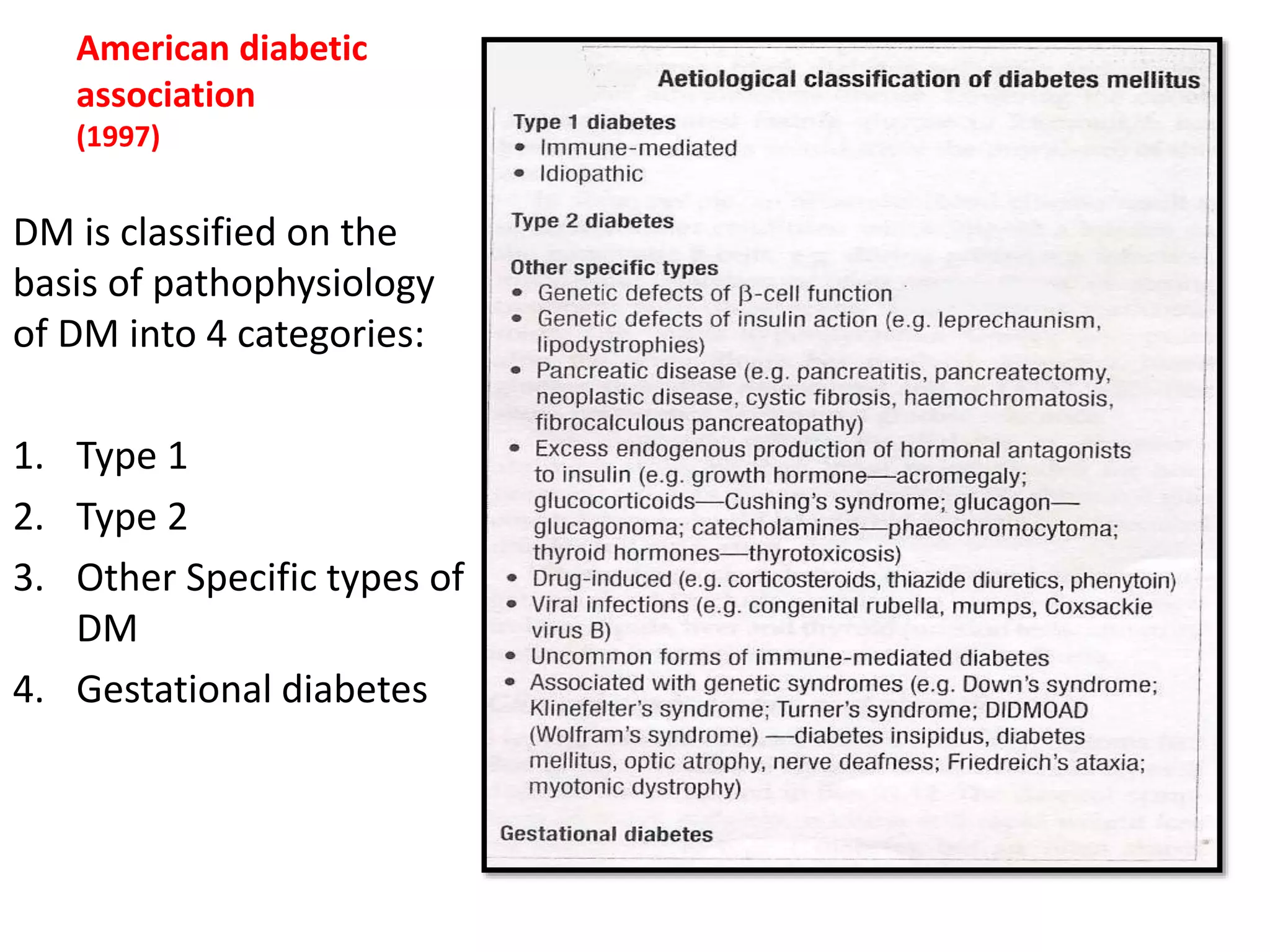 American diabetic association
(1997)

DM is classified on the basis of pathophysiology of DM into 4 categories:

1. Type 1
2. Type 2
3. Other Specific types of DM
4. Gestational diabetes

Aetiological classification of diabetes mellitus

Type 1 diabetes
• Immune-mediated
• Idiopathic

Type 2 diabetes

Other specific types
• Genetic defects of $\beta$-cell function
• Genetic defects of insulin action (e.g. leprechaunism, lipodystrophies)
• Pancreatic disease (e.g. pancreatitis, pancreatectomy, neoplastic disease, cystic fibrosis, haemochromatosis, fibrocalculous pancreatopathy)
• Excess endogenous production of hormonal antagonists to insulin (e.g. growth hormone—acromegaly; glucocorticoids—Cushing's syndrome; glucagon—glucagonoma; catecholamines—phaeochromocytoma; thyroid hormones—thyrotoxicosis)
• Drug-induced (e.g. corticosteroids, thiazide diuretics, phenytoin)
• Viral infections (e.g. congenital rubella, mumps, Coxsackie virus B)
• Uncommon forms of immune-mediated diabetes
• Associated with genetic syndromes (e.g. Down's syndrome; Klinefelter's syndrome; Turner's syndrome; DIDMOAD (Wolfram's syndrome) —diabetes insipidus, diabetes mellitus, optic atrophy, nerve deafness; Friedreich's ataxia; myotonic dystrophy)

Gestational diabetes